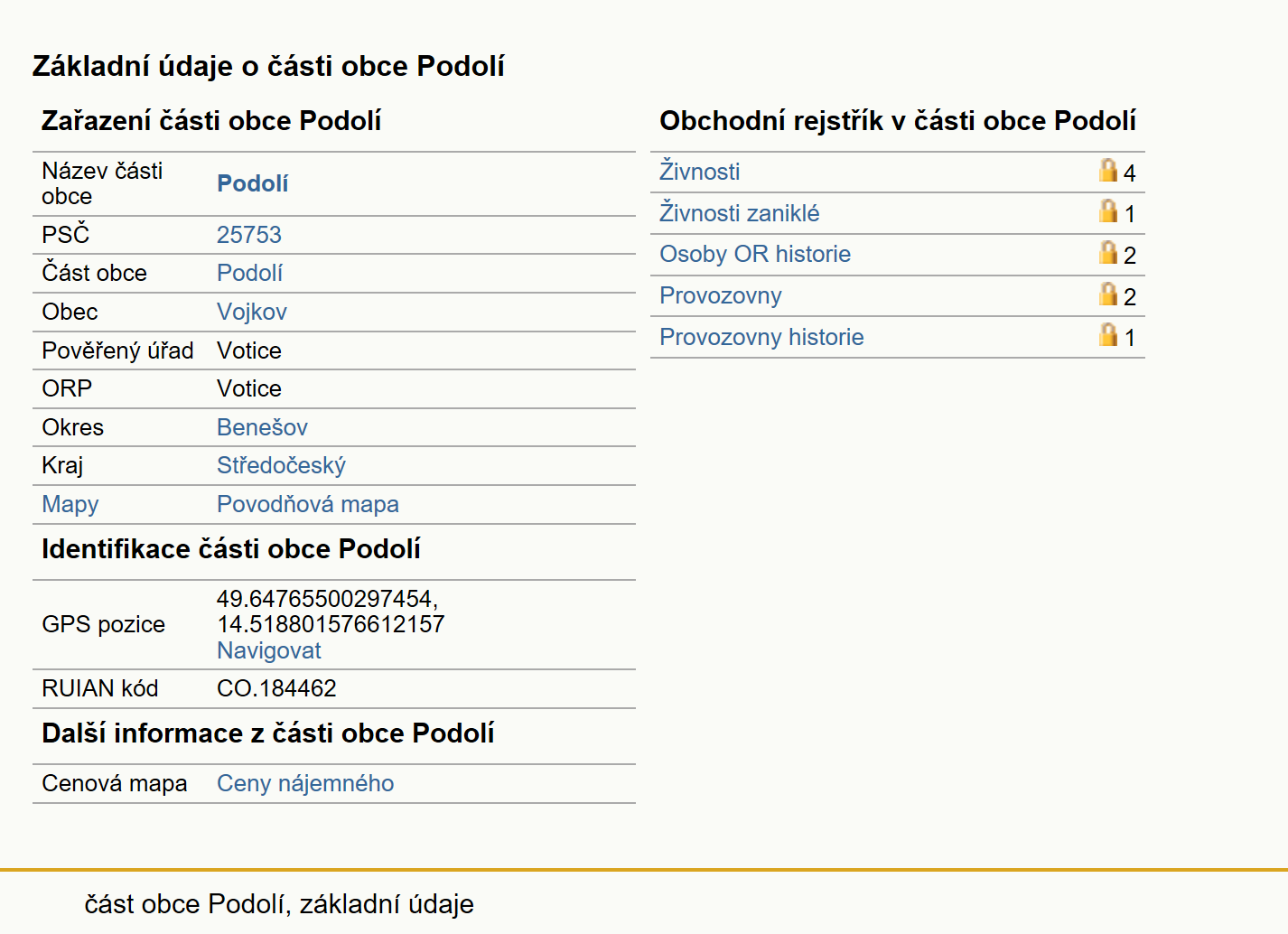 Základní údaje o části obce Podolí

Zařazení části obce Podolí

| | |
|---|---|
| Název části obce | Podolí |
| PSČ | 25753 |
| Část obce | Podolí |
| Obec | Vojkov |
| Pověřený úřad | Votice |
| ORP | Votice |
| Okres | Benešov |
| Kraj | Středočeský |
| Mapy | Povodňová mapa |

Identifikace části obce Podolí

| | |
|---|---|
| GPS pozice | 49.64765500297454, 14.518801576612157 Navigovat |
| RUIAN kód | CO.184462 |

Další informace z části obce Podolí

| | |
|---|---|
| Cenová mapa | Ceny nájemného |

Obchodní rejstřík v části obce Podolí

| | |
|---|---|
| Živnosti | 4 |
| Živnosti zaniklé | 1 |
| Osoby OR historie | 2 |
| Provozovny | 2 |
| Provozovny historie | 1 |

část obce Podolí, základní údaje